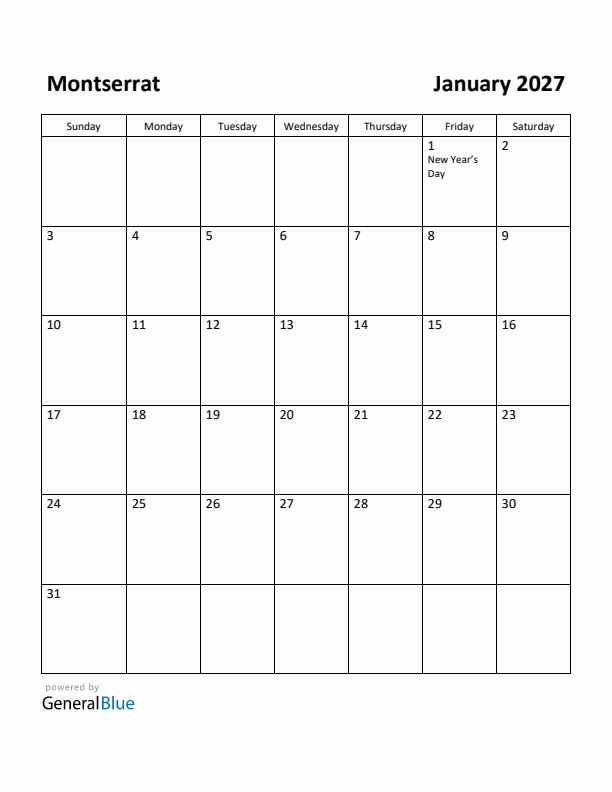 Montserrat

January 2027

| Sunday | Monday | Tuesday | Wednesday | Thursday | Friday | Saturday |
|---|---|---|---|---|---|---|
| | | | | | 1 New Year's Day | 2 |
| 3 | 4 | 5 | 6 | 7 | 8 | 9 |
| 10 | 11 | 12 | 13 | 14 | 15 | 16 |
| 17 | 18 | 19 | 20 | 21 | 22 | 23 |
| 24 | 25 | 26 | 27 | 28 | 29 | 30 |
| 31 | | | | | | |

powered by
GeneralBlue